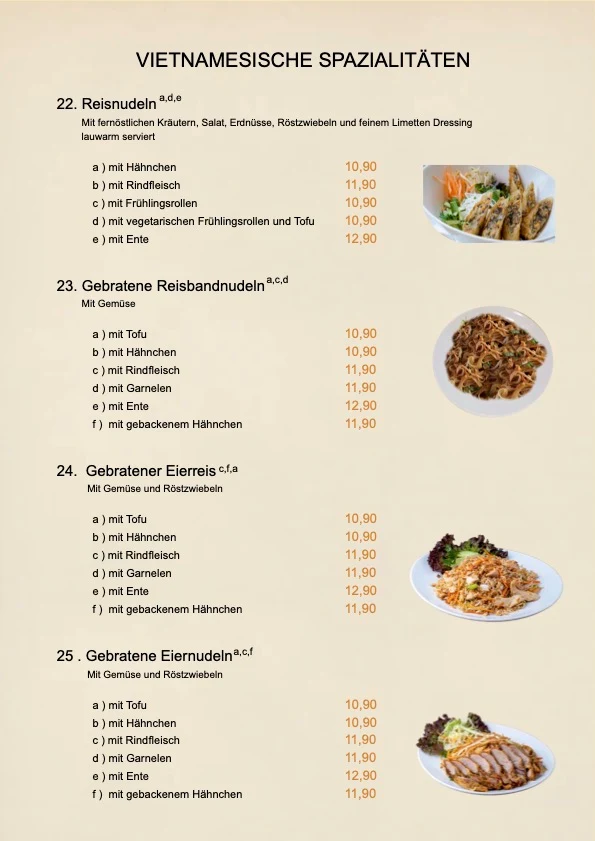 VIETNAMESISCHE SPAZIALITÄTEN

22. Reisnudeln $^{a,d,e}$

Mit fernöstlichen Kräutern, Salat, Erdnüsse, Röstzwiebeln und feinem Limetten Dressing lauwarm serviert

a ) mit Hähnchen 10,90
b ) mit Rindfleisch 11,90
c ) mit Frühlingsrollen 10,90
d ) mit vegetarischen Frühlingsrollen und Tofu 10,90
e ) mit Ente 12,90

23. Gebratene Reisbandnudeln $^{a,c,d}$

Mit Gemüse

a ) mit Tofu 10,90
b ) mit Hähnchen 10,90
c ) mit Rindfleisch 11,90
d ) mit Garnelen 11,90
e ) mit Ente 12,90
f ) mit gebackenem Hähnchen 11,90

24. Gebratener Eierreis $^{c,f,a}$

Mit Gemüse und Röstzwiebeln

a ) mit Tofu 10,90
b ) mit Hähnchen 10,90
c ) mit Rindfleisch 11,90
d ) mit Garnelen 11,90
e ) mit Ente 12,90
f ) mit gebackenem Hähnchen 11,90

25 . Gebratene Eiernudeln $^{a,c,f}$

Mit Gemüse und Röstzwiebeln

a ) mit Tofu 10,90
b ) mit Hähnchen 10,90
c ) mit Rindfleisch 11,90
d ) mit Garnelen 11,90
e ) mit Ente 12,90
f ) mit gebackenem Hähnchen 11,90